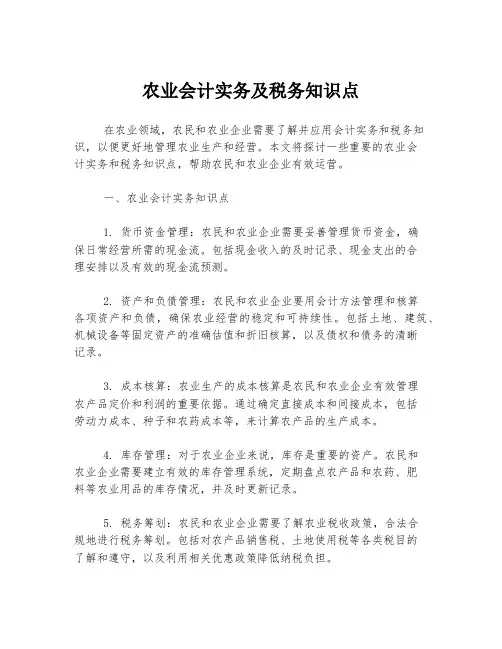 农业会计实务及税务知识点

在农业领域，农民和农业企业需要了解并应用会计实务和税务知识，以便更好地管理农业生产和经营。本文将探讨一些重要的农业会计实务和税务知识点，帮助农民和农业企业有效运营。

一、农业会计实务知识点

1. 货币资金管理：农民和农业企业需要妥善管理货币资金，确保日常经营所需的现金流。包括现金收入的及时记录、现金支出的合理安排以及有效的现金流预测。

2. 资产和负债管理：农民和农业企业要用会计方法管理和核算各项资产和负债，确保农业经营的稳定和可持续性。包括土地、建筑、机械设备等固定资产的准确估值和折旧核算，以及债权和债务的清晰记录。

3. 成本核算：农业生产的成本核算是农民和农业企业有效管理农产品定价和利润的重要依据。通过确定直接成本和间接成本，包括劳动力成本、种子和农药成本等，来计算农产品的生产成本。

4. 库存管理：对于农业企业来说，库存是重要的资产。农民和农业企业需要建立有效的库存管理系统，定期盘点农产品和农药、肥料等农业用品的库存情况，并及时更新记录。

5. 税务筹划：农民和农业企业需要了解农业税收政策，合法合规地进行税务筹划。包括对农产品销售税、土地使用税等各类税目的了解和遵守，以及利用相关优惠政策降低纳税负担。